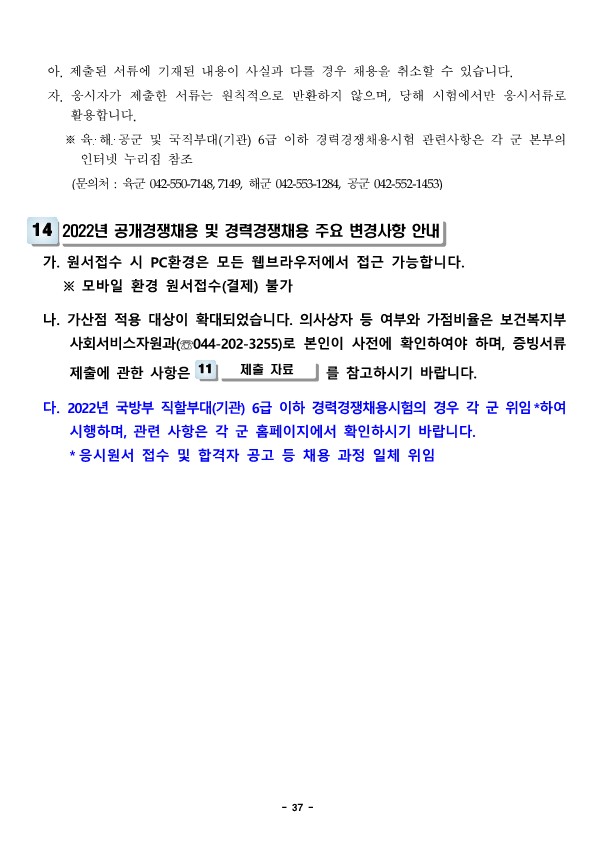 아. 제출된 서류에 기재된 내용이 사실과 다를 경우 채용을 취소할 수 있습니다.

자. 응시자가 제출한 서류는 원칙적으로 반환하지 않으며, 당해 시험에서만 응시서류로 활용합니다.

※ 육·해·공군 및 국직부대(기관) 6급 이하 경력경쟁채용시험 관련사항은 각 군 본부의 인터넷 누리집 참조

(문의처 : 육군 042-550-7148, 7149, 해군 042-553-1284, 공군 042-552-1453)

14 2022년 공개경쟁채용 및 경력경쟁채용 주요 변경사항 안내

가. 원서접수 시 PC환경은 모든 웹브라우저에서 접근 가능합니다.

※ 모바일 환경 원서접수(결제) 불가

나. 가산점 적용 대상이 확대되었습니다. 의사상자 등 여부와 가점비율은 보건복지부 사회서비스자원과(☎044-202-3255)로 본인이 사전에 확인하여야 하며, 증빙서류 제출에 관한 사항은 11 제출 자료 를 참고하시기 바랍니다.

다. 2022년 국방부 직할부대(기관) 6급 이하 경력경쟁채용시험의 경우 각 군 위임*하여 시행하며, 관련 사항은 각 군 홈페이지에서 확인하시기 바랍니다.

* 응시원서 접수 및 합격자 공고 등 채용 과정 일체 위임

- 37 -